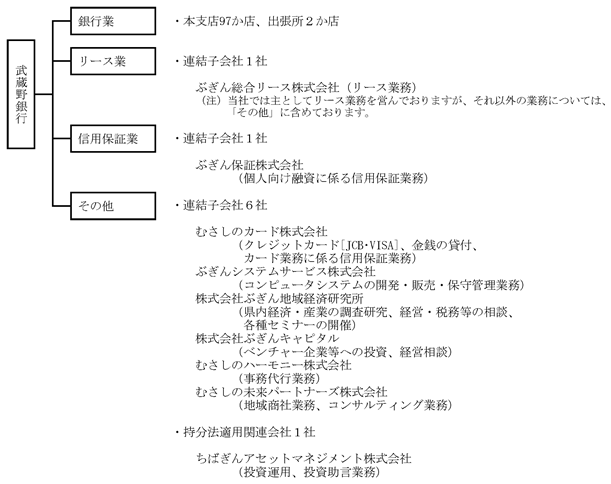 武蔵野銀行

銀行業

・本支店97か店、出張所２か店

リース業

・連結子会社１社

ぶぎん総合リース株式会社（リース業務）
（注）当社では主としてリース業務を営んでおりますが、それ以外の業務については、「その他」に含めております。

信用保証業

・連結子会社１社

ぶぎん保証株式会社
（個人向け融資に係る信用保証業務）

その他

・連結子会社６社

むさしのカード株式会社
（クレジットカード［JCB・VISA］、金銭の貸付、カード業務に係る信用保証業務）
ぶぎんシステムサービス株式会社
（コンピュータシステムの開発・販売・保守管理業務）
株式会社ぶぎん地域経済研究所
（県内経済・産業の調査研究、経営・税務等の相談、各種セミナーの開催）
株式会社ぶぎんキャピタル
（ベンチャー企業等への投資、経営相談）
むさしのハーモニー株式会社
（事務代行業務）
むさしの未来パートナーズ株式会社
（地域商社業務、コンサルティング業務）

・持分法適用関連会社１社

ちばぎんアセットマネジメント株式会社
（投資運用、投資助言業務）